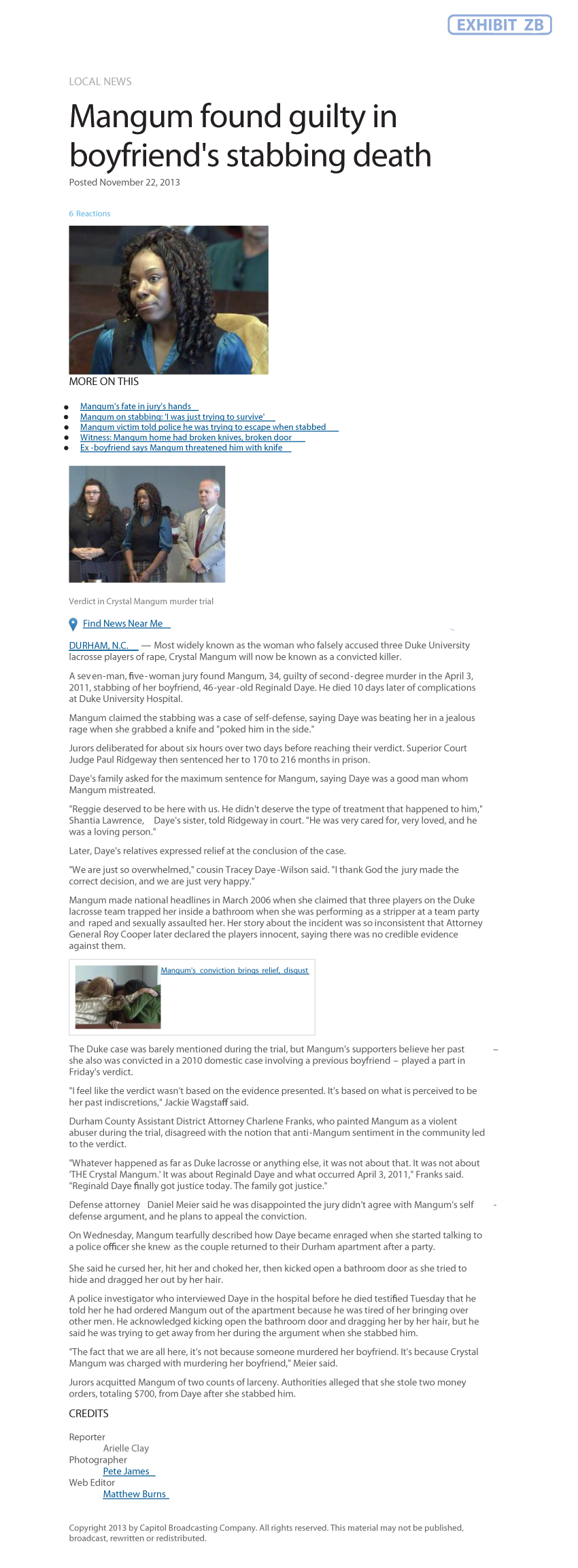 EXHIBIT ZB

LOCAL NEWS

Mangum found guilty in boyfriend's stabbing death

Posted November 22, 2013

6 Reactions

MORE ON THIS

- Mangum's fate in jury's hands
- Mangum on stabbing: 'I was just trying to survive'
- Mangum victim told police he was trying to escape when stabbed
- Witness: Mangum home had broken knives, broken door
- Ex-boyfriend says Mangum threatened him with knife

Verdict in Crystal Mangum murder trial

Find News Near Me

DURHAM, N.C. — Most widely known as the woman who falsely accused three Duke University lacrosse players of rape, Crystal Mangum will now be known as a convicted killer.

A seven-man, five-woman jury found Mangum, 34, guilty of second-degree murder in the April 3, 2011, stabbing of her boyfriend, 46-year-old Reginald Daye. He died 10 days later of complications at Duke University Hospital.

Mangum claimed the stabbing was a case of self-defense, saying Daye was beating her in a jealous rage when she grabbed a knife and "poked him in the side."

Jurors deliberated for about six hours over two days before reaching their verdict. Superior Court Judge Paul Ridgeway then sentenced her to 170 to 216 months in prison.

Daye's family asked for the maximum sentence for Mangum, saying Daye was a good man whom Mangum mistreated.

"Reggie deserved to be here with us. He didn't deserve the type of treatment that happened to him," Shantia Lawrence, Daye's sister, told Ridgeway in court. "He was very cared for, very loved, and he was a loving person."

Later, Daye's relatives expressed relief at the conclusion of the case.

"We are just so overwhelmed," cousin Tracey Daye-Wilson said. "I thank God the jury made the correct decision, and we are just very happy."

Mangum made national headlines in March 2006 when she claimed that three players on the Duke lacrosse team trapped her inside a bathroom when she was performing as a stripper at a team party and raped and sexually assaulted her. Her story about the incident was so inconsistent that Attorney General Roy Cooper later declared the players innocent, saying there was no credible evidence against them.

Mangum's conviction brings relief, disgust

The Duke case was barely mentioned during the trial, but Mangum's supporters believe her past – she also was convicted in a 2010 domestic case involving a previous boyfriend – played a part in Friday's verdict.

"I feel like the verdict wasn't based on the evidence presented. It's based on what is perceived to be her past indiscretions," Jackie Wagstaff said.

Durham County Assistant District Attorney Charlene Franks, who painted Mangum as a violent abuser during the trial, disagreed with the notion that anti-Mangum sentiment in the community led to the verdict.

"Whatever happened as far as Duke lacrosse or anything else, it was not about that. It was not about 'THE Crystal Mangum.' It was about Reginald Daye and what occurred April 3, 2011," Franks said. "Reginald Daye finally got justice today. The family got justice."

Defense attorney Daniel Meier said he was disappointed the jury didn't agree with Mangum's self-defense argument, and he plans to appeal the conviction.

On Wednesday, Mangum tearfully described how Daye became enraged when she started talking to a police officer she knew as the couple returned to their Durham apartment after a party.

She said he cursed her, hit her and choked her, then kicked open a bathroom door as she tried to hide and dragged her out by her hair.

A police investigator who interviewed Daye in the hospital before he died testified Tuesday that he told her he had ordered Mangum out of the apartment because he was tired of her bringing over other men. He acknowledged kicking open the bathroom door and dragging her by her hair, but he said he was trying to get away from her during the argument when she stabbed him.

"The fact that we are all here, it's not because someone murdered her boyfriend. It's because Crystal Mangum was charged with murdering her boyfriend," Meier said.

Jurors acquitted Mangum of two counts of larceny. Authorities alleged that she stole two money orders, totaling $700, from Daye after she stabbed him.

CREDITS

Reporter
Arielle Clay
Photographer
Pete James
Web Editor
Matthew Burns

Copyright 2013 by Capitol Broadcasting Company. All rights reserved. This material may not be published, broadcast, rewritten or redistributed.